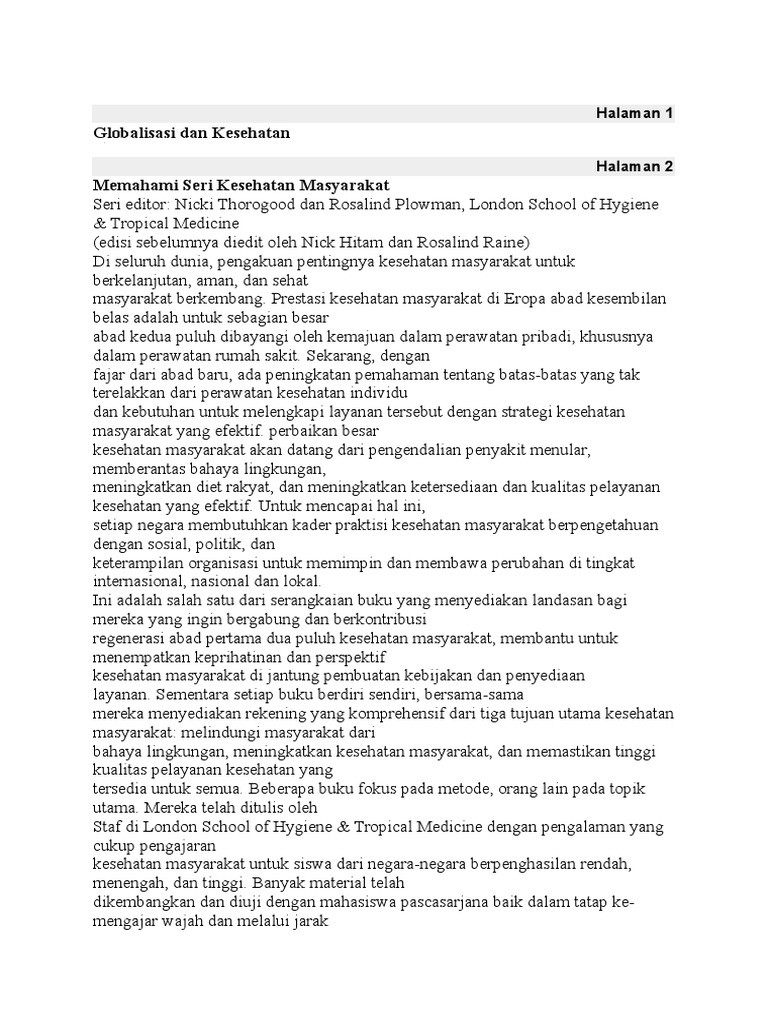 Halaman 1

Globalisasi dan Kesehatan

Halaman 2

Memahami Seri Kesehatan Masyarakat
Seri editor: Nicki Thorogood dan Rosalind Plowman, London School of Hygiene & Tropical Medicine
(edisi sebelumnya diedit oleh Nick Hitam dan Rosalind Raine)
Di seluruh dunia, pengakuan pentingnya kesehatan masyarakat untuk berkelanjutan, aman, dan sehat
masyarakat berkembang. Prestasi kesehatan masyarakat di Eropa abad kesembilan belas adalah untuk sebagian besar
abad kedua puluh dibayangi oleh kemajuan dalam perawatan pribadi, khususnya dalam perawatan rumah sakit. Sekarang, dengan
fajar dari abad baru, ada peningkatan pemahaman tentang batas-batas yang tak terelakkan dari perawatan kesehatan individu
dan kebutuhan untuk melengkapi layanan tersebut dengan strategi kesehatan masyarakat yang efektif. perbaikan besar
kesehatan masyarakat akan datang dari pengendalian penyakit menular, memberantas bahaya lingkungan,
meningkatkan diet rakyat, dan meningkatkan ketersediaan dan kualitas pelayanan kesehatan yang efektif. Untuk mencapai hal ini,
setiap negara membutuhkan kader praktisi kesehatan masyarakat berpengetahuan dengan sosial, politik, dan
keterampilan organisasi untuk memimpin dan membawa perubahan di tingkat internasional, nasional dan lokal.
Ini adalah salah satu dari serangkaian buku yang menyediakan landasan bagi mereka yang ingin bergabung dan berkontribusi
regenerasi abad pertama dua puluh kesehatan masyarakat, membantu untuk menempatkan keprihatinan dan perspektif
kesehatan masyarakat di jantung pembuatan kebijakan dan penyediaan
layanan. Sementara setiap buku berdiri sendiri, bersama-sama
mereka menyediakan rekening yang komprehensif dari tiga tujuan utama kesehatan masyarakat: melindungi masyarakat dari
bahaya lingkungan, meningkatkan kesehatan masyarakat, dan memastikan tinggi kualitas pelayanan kesehatan yang
tersedia untuk semua. Beberapa buku fokus pada metode, orang lain pada topik utama. Mereka telah ditulis oleh
Staf di London School of Hygiene & Tropical Medicine dengan pengalaman yang cukup pengajaran
kesehatan masyarakat untuk siswa dari negara-negara berpenghasilan rendah, menengah, dan tinggi. Banyak material telah
dikembangkan dan diuji dengan mahasiswa pascasarjana baik dalam tatap ke-mengajar wajah dan melalui jarak